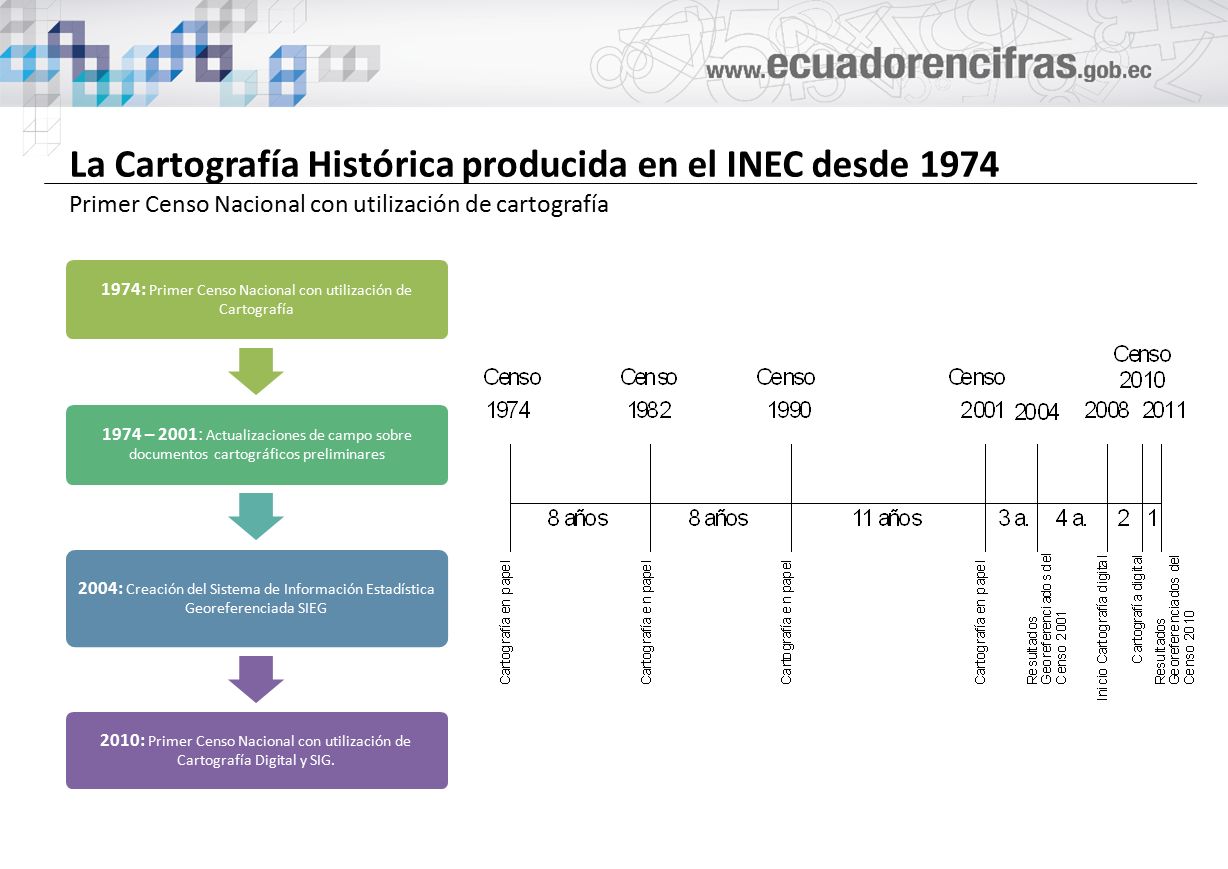 www.ecuadorencifras.gob.ec

La Cartografía Histórica producida en el INEC desde 1974

Primer Censo Nacional con utilización de cartografía

1974: Primer Censo Nacional con utilización de Cartografía

1974 – 2001: Actualizaciones de campo sobre documentos cartográficos preliminares

2004: Creación del Sistema de Información Estadística Georeferenciada SIEG

2010: Primer Censo Nacional con utilización de Cartografía Digital y SIG.

Censo 1974

Censo 1982

Censo 1990

Censo 2001

2004

2008

Censo 2010

2011

8 años

8 años

11 años

3 a.

4 a.

2

1

Cartografía en papel

Cartografía en papel

Cartografía en papel

Cartografía en papel

Resultados Georeferenciados del Censo 2001

Inicio Cartografía digital

Cartografía digital

Resultados Georeferenciados del Censo 2010